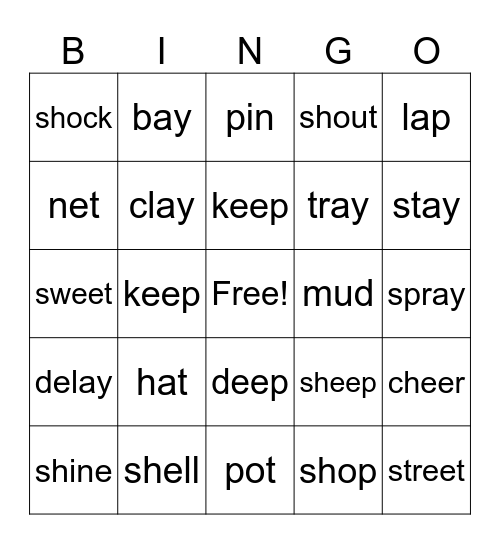 | B | I | N | G | O |
|---|---|---|---|---|
| shock | bay | pin | shout | lap |
| net | clay | keep | tray | stay |
| sweet | keep | Free! | mud | spray |
| delay | hat | deep | sheep | cheer |
| shine | shell | pot | shop | street |